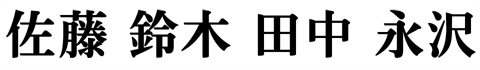 佐藤 鈴木 田中 永沢